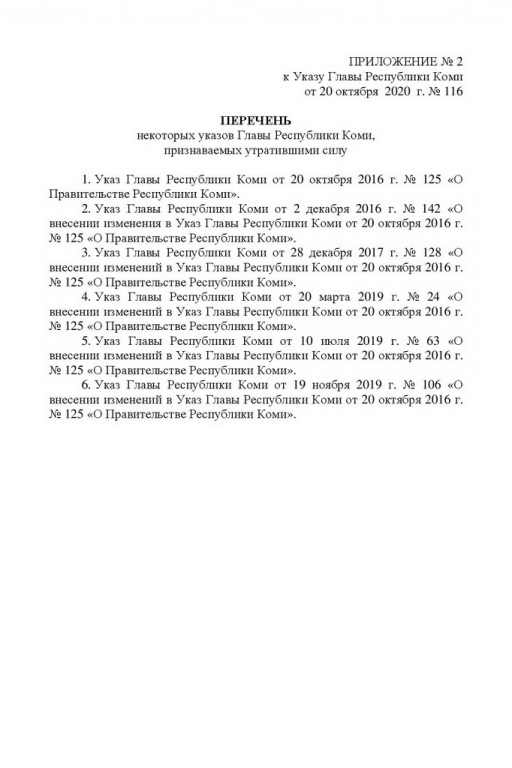 ПРИЛОЖЕНИЕ № 2
к Указу Главы Республики Коми
от 20 октября 2020 г. № 116

ПЕРЕЧЕНЬ
некоторых указов Главы Республики Коми,
признаваемых утратившими силу

1. Указ Главы Республики Коми от 20 октября 2016 г. № 125 «О Правительстве Республики Коми».

2. Указ Главы Республики Коми от 2 декабря 2016 г. № 142 «О внесении изменения в Указ Главы Республики Коми от 20 октября 2016 г. № 125 «О Правительстве Республики Коми».

3. Указ Главы Республики Коми от 28 декабря 2017 г. № 128 «О внесении изменений в Указ Главы Республики Коми от 20 октября 2016 г. № 125 «О Правительстве Республики Коми».

4. Указ Главы Республики Коми от 20 марта 2019 г. № 24 «О внесении изменений в Указ Главы Республики Коми от 20 октября 2016 г. № 125 «О Правительстве Республики Коми».

5. Указ Главы Республики Коми от 10 июля 2019 г. № 63 «О внесении изменений в Указ Главы Республики Коми от 20 октября 2016 г. № 125 «О Правительстве Республики Коми».

6. Указ Главы Республики Коми от 19 ноября 2019 г. № 106 «О внесении изменений в Указ Главы Республики Коми от 20 октября 2016 г. № 125 «О Правительстве Республики Коми».